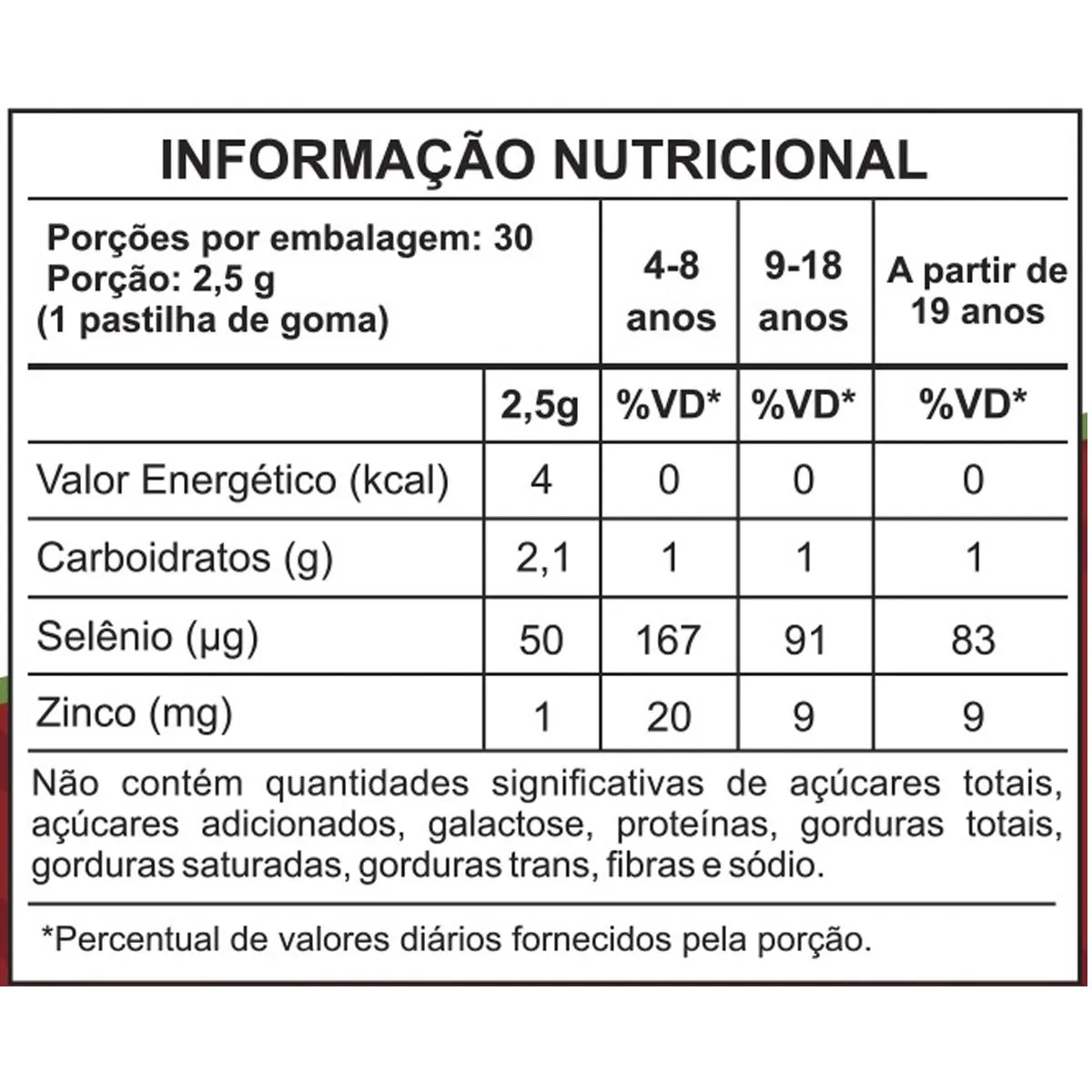 INFORMAÇÃO NUTRICIONAL

| Porções por embalagem: 30 Porção: 2,5 g (1 pastilha de goma) | | 4-8 anos | 9-18 anos | A partir de 19 anos |
|---|---|---|---|---|
| | 2,5g | %VD* | %VD* | %VD* |
| Valor Energético (kcal) | 4 | 0 | 0 | 0 |
| Carboidratos (g) | 2,1 | 1 | 1 | 1 |
| Selênio (µg) | 50 | 167 | 91 | 83 |
| Zinco (mg) | 1 | 20 | 9 | 9 |

Não contém quantidades significativas de açúcares totais, açúcares adicionados, galactose, proteínas, gorduras totais, gorduras saturadas, gorduras trans, fibras e sódio.

*Percentual de valores diários fornecidos pela porção.